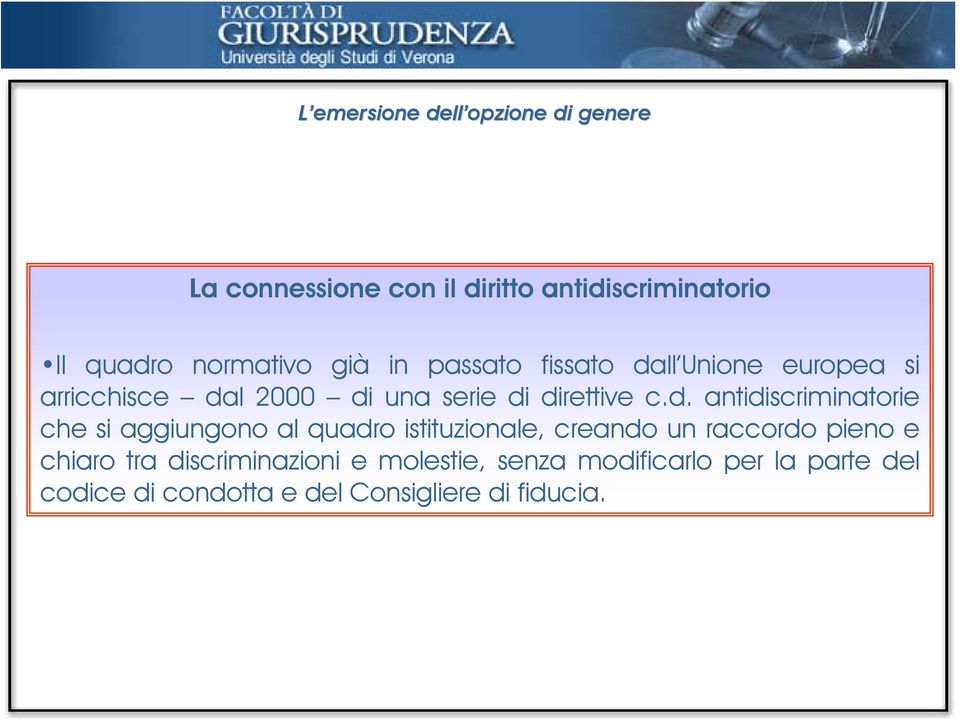 FACOLTÀ DI
GIURISPRUDENZA
Università degli Studi di Verona

L'emersione dell'opzione di genere

La connessione con il diritto antidiscriminatorio

•Il quadro normativo già in passato fissato dall'Unione europea si arricchisce – dal 2000 – di una serie di direttive c.d. antidiscriminatorie che si aggiungono al quadro istituzionale, creando un raccordo pieno e chiaro tra discriminazioni e molestie, senza modificarlo per la parte del codice di condotta e del Consigliere di fiducia.